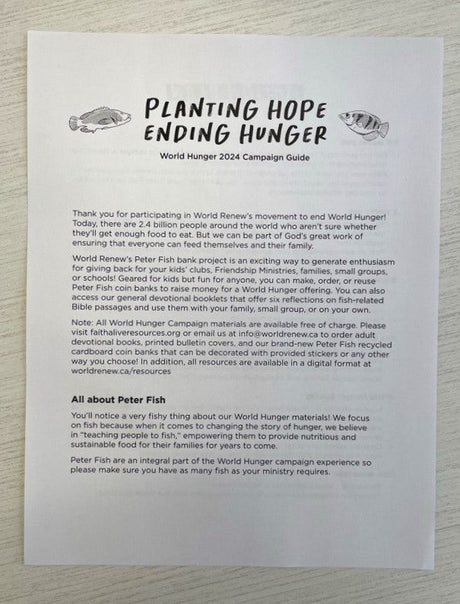 PLANTING HOPE
ENDING HUNGER

World Hunger 2024 Campaign Guide

Thank you for participating in World Renew's movement to end World Hunger! Today, there are 2.4 billion people around the world who aren't sure whether they'll get enough food to eat. But we can be part of God's great work of ensuring that everyone can feed themselves and their family.

World Renew's Peter Fish bank project is an exciting way to generate enthusiasm for giving back for your kids' clubs, Friendship Ministries, families, small groups, or schools! Geared for kids but fun for anyone, you can make, order, or reuse Peter Fish coin banks to raise money for a World Hunger offering. You can also access our general devotional booklets that offer six reflections on fish-related Bible passages and use them with your family, small group, or on your own.

Note: All World Hunger Campaign materials are available free of charge. Please visit faithaliveresources.org or email us at info@worldrenew.ca to order adult devotional books, printed bulletin covers, and our brand-new Peter Fish recycled cardboard coin banks that can be decorated with provided stickers or any other way you choose! In addition, all resources are available in a digital format at worldrenew.ca/resources

All about Peter Fish

You'll notice a very fishy thing about our World Hunger materials! We focus on fish because when it comes to changing the story of hunger, we believe in "teaching people to fish," empowering them to provide nutritious and sustainable food for their families for years to come.

Peter Fish are an integral part of the World Hunger campaign experience so please make sure you have as many fish as your ministry requires.